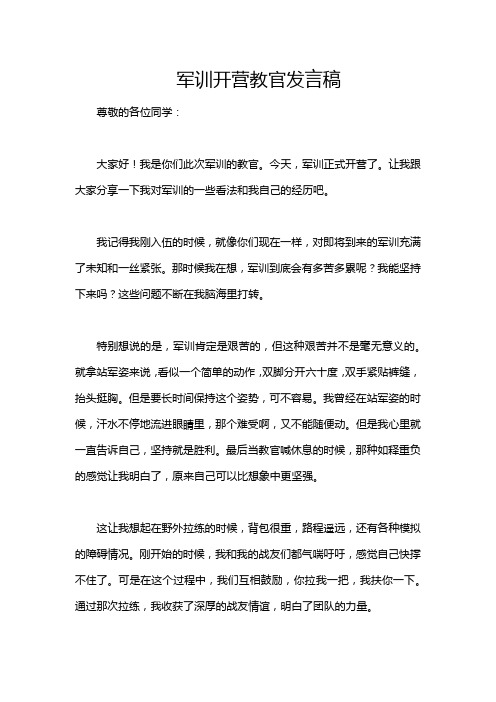 军训开营教官发言稿

尊敬的各位同学：

大家好！我是你们此次军训的教官。今天，军训正式开营了。让我跟大家分享一下我对军训的一些看法和我自己的经历吧。

我记得我刚入伍的时候，就像你们现在一样，对即将到来的军训充满了未知和一丝紧张。那时候我在想，军训到底会有多苦多累呢？我能坚持下来吗？这些问题不断在我脑海里打转。

特别想说的是，军训肯定是艰苦的，但这种艰苦并不是毫无意义的。就拿站军姿来说，看似一个简单的动作，双脚分开六十度，双手紧贴裤缝，抬头挺胸。但是要长时间保持这个姿势，可不容易。我曾经在站军姿的时候，汗水不停地流进眼睛里，那个难受啊，又不能随便动。但是我心里就一直告诉自己，坚持就是胜利。最后当教官喊休息的时候，那种如释重负的感觉让我明白了，原来自己可以比想象中更坚强。

这让我想起在野外拉练的时候，背包很重，路程遥远，还有各种模拟的障碍情况。刚开始的时候，我和我的战友们都气喘吁吁，感觉自己快撑不住了。可是在这个过程中，我们互相鼓励，你拉我一把，我扶你一下。通过那次拉练，我收获了深厚的战友情谊，明白了团队的力量。